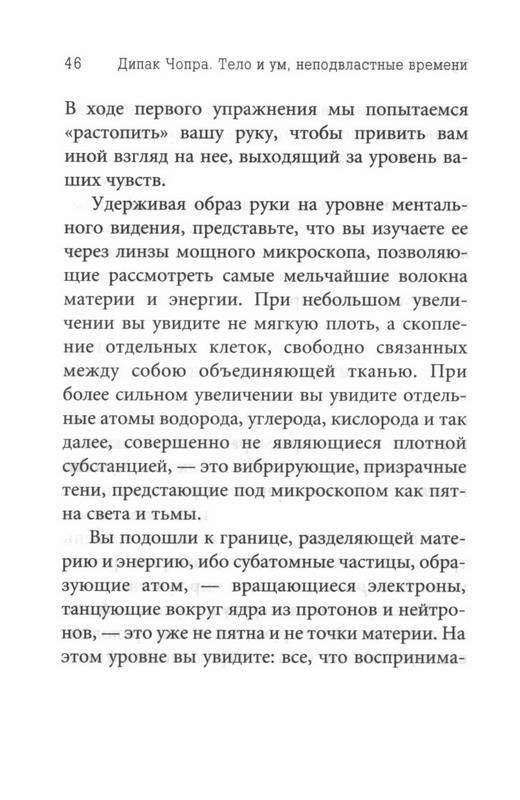 46 Дипак Чопра. Тело и ум, неподвластные времени

В ходе первого упражнения мы попытаемся «растопить» вашу руку, чтобы привить вам иной взгляд на нее, выходящий за уровень ваших чувств.

Удерживая образ руки на уровне ментального видения, представьте, что вы изучаете ее через линзы мощного микроскопа, позволяющие рассмотреть самые мельчайшие волокна материи и энергии. При небольшом увеличении вы увидите не мягкую плоть, а скопление отдельных клеток, свободно связанных между собою объединяющей тканью. При более сильном увеличении вы увидите отдельные атомы водорода, углерода, кислорода и так далее, совершенно не являющиеся плотной субстанцией, — это вибрирующие, призрачные тени, предстающие под микроскопом как пятна света и тьмы.

Вы подошли к границе, разделяющей материю и энергию, ибо субатомные частицы, образующие атом, — вращающиеся электроны, танцующие вокруг ядра из протонов и нейтронов, — это уже не пятна и не точки материи. На этом уровне вы увидите: все, что воспринима-